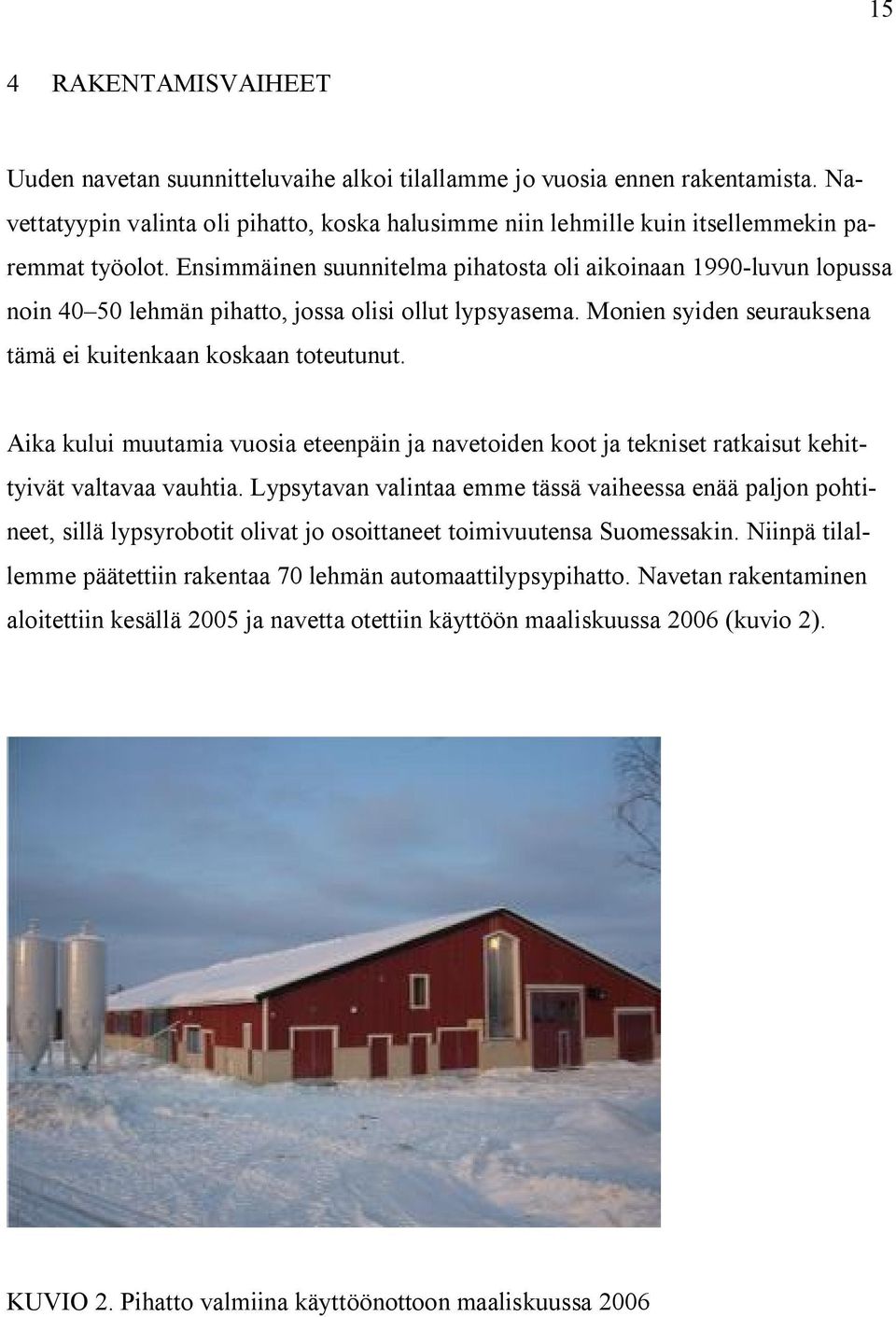 15

4 RAKENTAMISVAIHEET

Uuden navetan suunnitteluvaihe alkoi tilallamme jo vuosia ennen rakentamista. Navettatyypin valinta oli pihatto, koska halusimme niin lehmille kuin itsellemmekin paremmat työolot. Ensimmäinen suunnitelma pihatosta oli aikoinaan 1990-luvun lopussa noin 40–50 lehmän pihatto, jossa olisi ollut lypsyasema. Monien syiden seurauksena tämä ei kuitenkaan koskaan toteutunut.

Aika kului muutamia vuosia eteenpäin ja navetoiden koot ja tekniset ratkaisut kehittyivät valtavaa vauhtia. Lypsytavan valintaa emme tässä vaiheessa enää paljon pohtineet, sillä lypsyrobotit olivat jo osoittaneet toimivuutensa Suomessakin. Niinpä tilallemme päätettiin rakentaa 70 lehmän automaattilypsypihatto. Navetan rakentaminen aloitettiin kesällä 2005 ja navetta otettiin käyttöön maaliskuussa 2006 (kuvio 2).

KUVIO 2. Pihatto valmiina käyttöönottoon maaliskuussa 2006